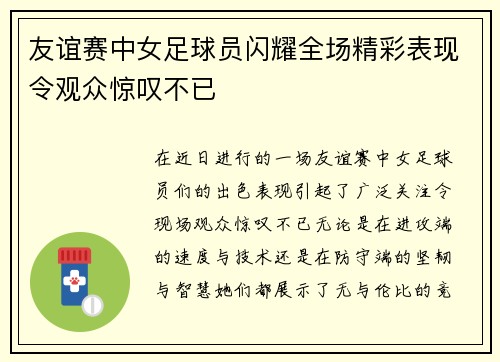 友谊赛中女足球员闪耀全场精彩表现令观众惊叹不已

在近日进行的一场友谊赛中女足球员们的出色表现引起了广泛关注令现场观众惊叹不已无论是在进攻端的速度与技术还是在防守端的坚韧与智慧她们都展示了无与伦比的竞